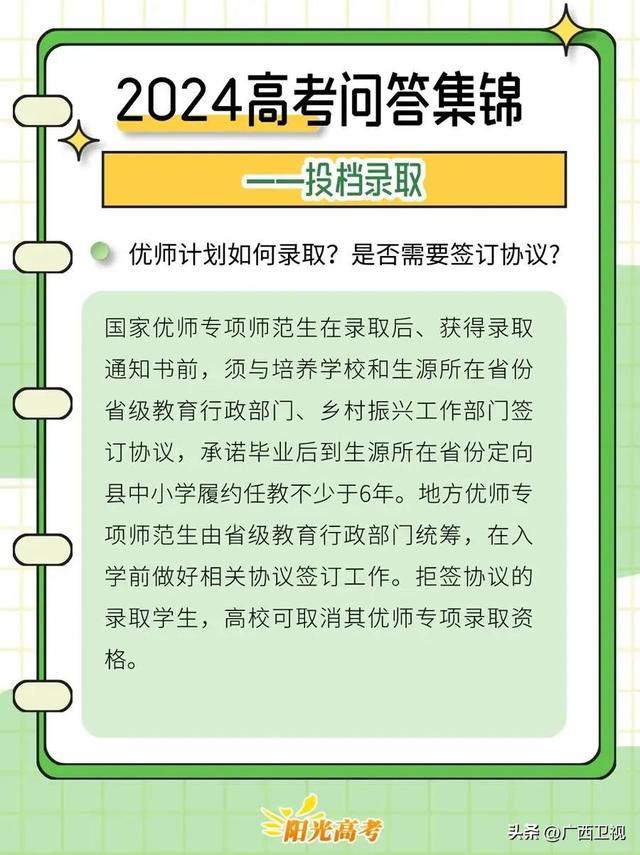 2024高考问答集锦

——投档录取

优师计划如何录取？是否需要签订协议？

国家优师专项师范生在录取后、获得录取通知书前，须与培养学校和生源所在省份省级教育行政部门、乡村振兴工作部门签订协议，承诺毕业后到生源所在省份定向县中小学履约任教不少于6年。地方优师专项师范生由省级教育行政部门统筹，在入学前做好相关协议签订工作。拒签协议的录取学生，高校可取消其优师专项录取资格。

阳光高考

头条 @广西卫视